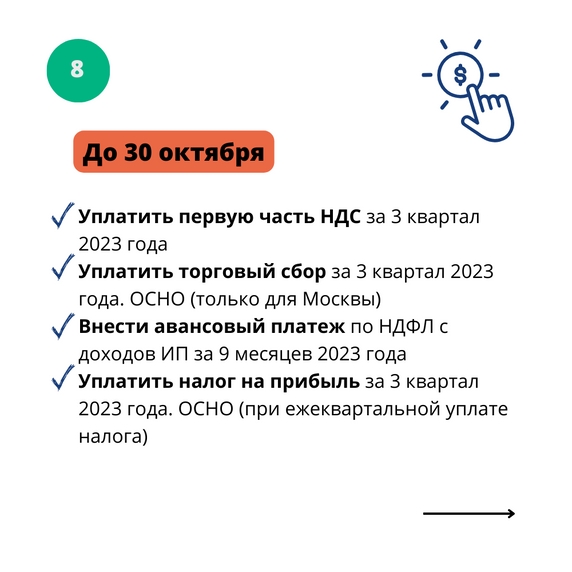 8

$

До 30 октября

✓ Уплатить первую часть НДС за 3 квартал 2023 года
✓ Уплатить торговый сбор за 3 квартал 2023 года. ОСНО (только для Москвы)
✓ Внести авансовый платеж по НДФЛ с доходов ИП за 9 месяцев 2023 года
✓ Уплатить налог на прибыль за 3 квартал 2023 года. ОСНО (при ежеквартальной уплате налога)